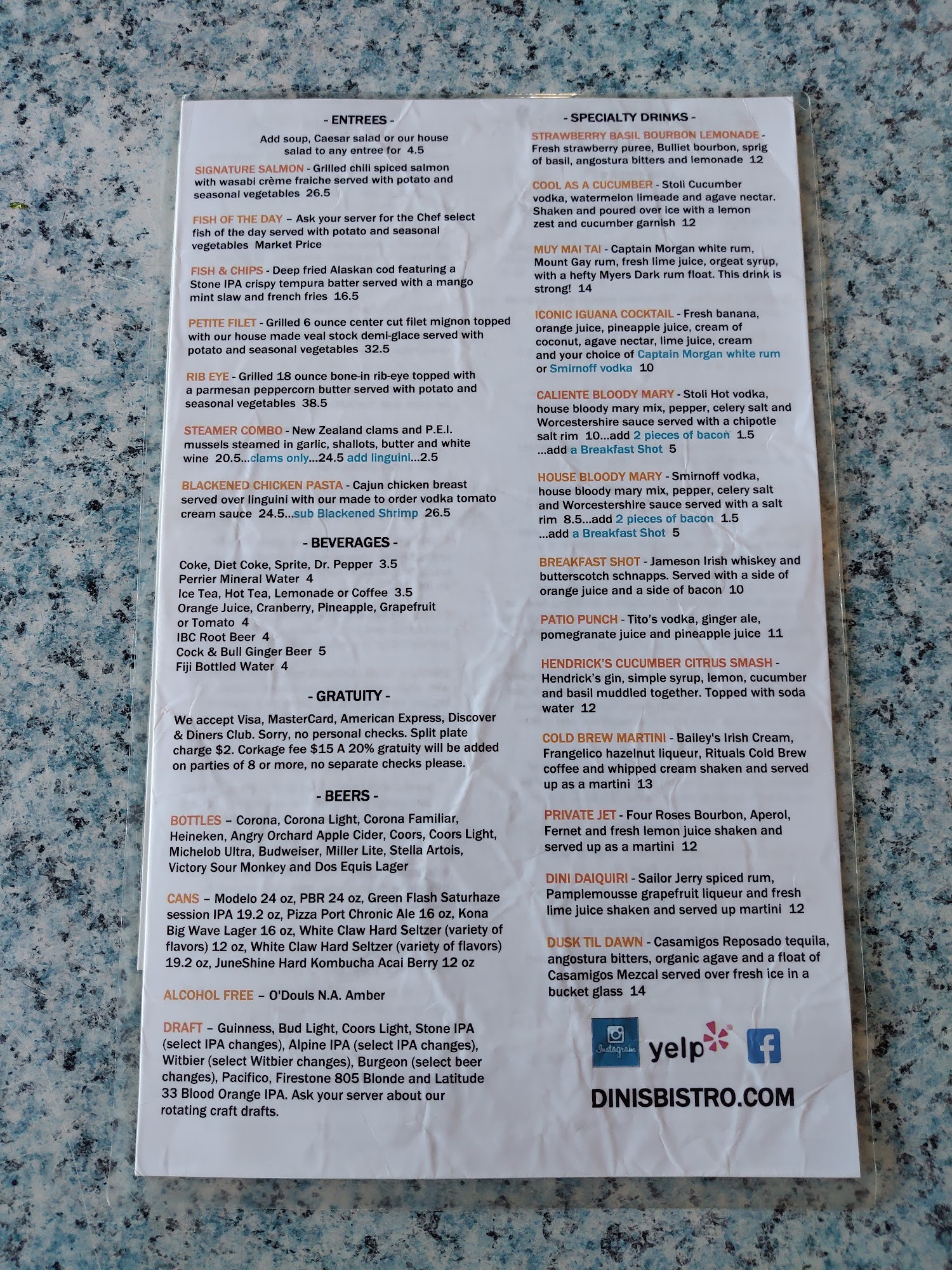 - ENTREES -

Add soup, Caesar salad or our house salad to any entree for 4.5

SIGNATURE SALMON - Grilled chili spiced salmon with wasabi crème fraiche served with potato and seasonal vegetables 26.5

FISH OF THE DAY – Ask your server for the Chef select fish of the day served with potato and seasonal vegetables Market Price

FISH & CHIPS - Deep fried Alaskan cod featuring a Stone IPA crispy tempura batter served with a mango mint slaw and french fries 16.5

PETITE FILET - Grilled 6 ounce center cut filet mignon topped with our house made veal stock demi-glace served with potato and seasonal vegetables 32.5

RIB EYE - Grilled 18 ounce bone-in rib-eye topped with a parmesan peppercorn butter served with potato and seasonal vegetables 38.5

STEAMER COMBO - New Zealand clams and P.E.I. mussels steamed in garlic, shallots, butter and white wine 20.5...clams only...24.5 add linguini...2.5

BLACKENED CHICKEN PASTA - Cajun chicken breast served over linguini with our made to order vodka tomato cream sauce 24.5...sub Blackened Shrimp 26.5

- BEVERAGES -

Coke, Diet Coke, Sprite, Dr. Pepper 3.5
Perrier Mineral Water 4
Ice Tea, Hot Tea, Lemonade or Coffee 3.5
Orange Juice, Cranberry, Pineapple, Grapefruit or Tomato 4
IBC Root Beer 4
Cock & Bull Ginger Beer 5
Fiji Bottled Water 4

- GRATUITY -

We accept Visa, MasterCard, American Express, Discover & Diners Club. Sorry, no personal checks. Split plate charge $2. Corkage fee $15 A 20% gratuity will be added on parties of 8 or more, no separate checks please.

- BEERS -

BOTTLES – Corona, Corona Light, Corona Familiar, Heineken, Angry Orchard Apple Cider, Coors, Coors Light, Michelob Ultra, Budweiser, Miller Lite, Stella Artois, Victory Sour Monkey and Dos Equis Lager

CANS – Modelo 24 oz, PBR 24 oz, Green Flash Saturhaze session IPA 19.2 oz, Pizza Port Chronic Ale 16 oz, Kona Big Wave Lager 16 oz, White Claw Hard Seltzer (variety of flavors) 12 oz, White Claw Hard Seltzer (variety of flavors) 19.2 oz, JuneShine Hard Kombucha Acai Berry 12 oz

ALCOHOL FREE – O'Douls N.A. Amber

DRAFT – Guinness, Bud Light, Coors Light, Stone IPA (select IPA changes), Alpine IPA (select IPA changes), Witbier (select Witbier changes), Burgeon (select beer changes), Pacifico, Firestone 805 Blonde and Latitude 33 Blood Orange IPA. Ask your server about our rotating craft drafts.

- SPECIALTY DRINKS -

STRAWBERRY BASIL BOURBON LEMONADE - Fresh strawberry puree, Bulliet bourbon, sprig of basil, angostura bitters and lemonade 12

COOL AS A CUCUMBER - Stoli Cucumber vodka, watermelon limeade and agave nectar. Shaken and poured over ice with a lemon zest and cucumber garnish 12

MUY MAI TAI - Captain Morgan white rum, Mount Gay rum, fresh lime juice, orgeat syrup, with a hefty Myers Dark rum float. This drink is strong! 14

ICONIC IGUANA COCKTAIL - Fresh banana, orange juice, pineapple juice, cream of coconut, agave nectar, lime juice, cream and your choice of Captain Morgan white rum or Smirnoff vodka 10

CALIENTE BLOODY MARY - Stoli Hot vodka, house bloody mary mix, pepper, celery salt and Worcestershire sauce served with a chipotle salt rim 10...add 2 pieces of bacon 1.5 ...add a Breakfast Shot 5

HOUSE BLOODY MARY - Smirnoff vodka, house bloody mary mix, pepper, celery salt and Worcestershire sauce served with a salt rim 8.5...add 2 pieces of bacon 1.5 ...add a Breakfast Shot 5

BREAKFAST SHOT - Jameson Irish whiskey and butterscotch schnapps. Served with a side of orange juice and a side of bacon 10

PATIO PUNCH - Tito's vodka, ginger ale, pomegranate juice and pineapple juice 11

HENDRICK'S CUCUMBER CITRUS SMASH - Hendrick's gin, simple syrup, lemon, cucumber and basil muddled together. Topped with soda water 12

COLD BREW MARTINI - Bailey's Irish Cream, Frangelico hazelnut liqueur, Rituals Cold Brew coffee and whipped cream shaken and served up as a martini 13

PRIVATE JET - Four Roses Bourbon, Aperol, Fernet and fresh lemon juice shaken and served up as a martini 12

DINI DAIQUIRI - Sailor Jerry spiced rum, Pamplemousse grapefruit liqueur and fresh lime juice shaken and served up martini 12

DUSK TIL DAWN - Casamigos Reposado tequila, angostura bitters, organic agave and a float of Casamigos Mezcal served over fresh ice in a bucket glass 14

Instagram yelp

DINISBISTRO.COM